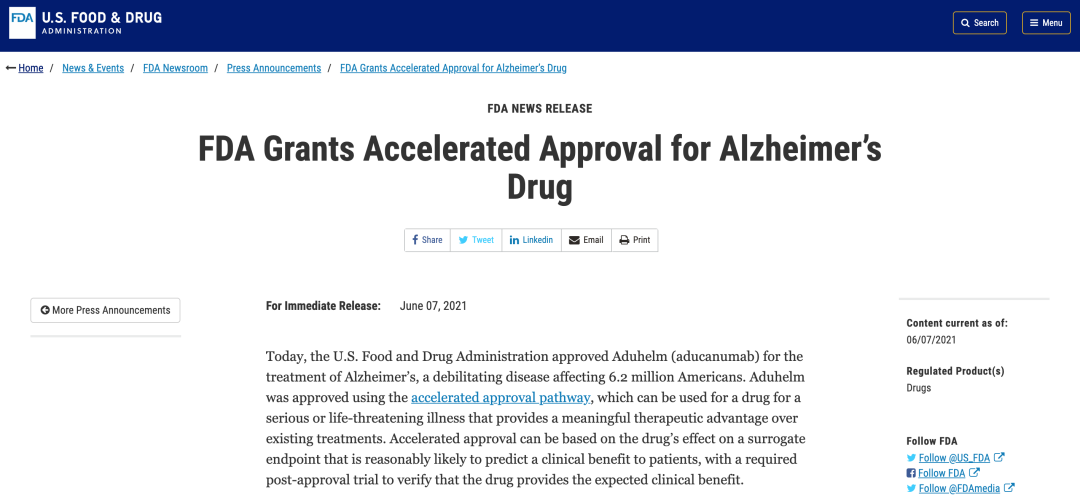 FDA U.S. FOOD & DRUG ADMINISTRATION

Search

Menu

Home / News & Events / FDA Newsroom / Press Announcements / FDA Grants Accelerated Approval for Alzheimer's Drug

FDA NEWS RELEASE

FDA Grants Accelerated Approval for Alzheimer's Drug

Share Tweet Linkedin Email Print

More Press Announcements

For Immediate Release: June 07, 2021

Today, the U.S. Food and Drug Administration approved Aduhelm (aducanumab) for the treatment of Alzheimer's, a debilitating disease affecting 6.2 million Americans. Aduhelm was approved using the accelerated approval pathway, which can be used for a drug for a serious or life-threatening illness that provides a meaningful therapeutic advantage over existing treatments. Accelerated approval can be based on the drug's effect on a surrogate endpoint that is reasonably likely to predict a clinical benefit to patients, with a required post-approval trial to verify that the drug provides the expected clinical benefit.

Content current as of:
06/07/2021

Regulated Product(s)
Drugs

Follow FDA
Follow @US_FDA
Follow FDA
Follow @FDAmedia